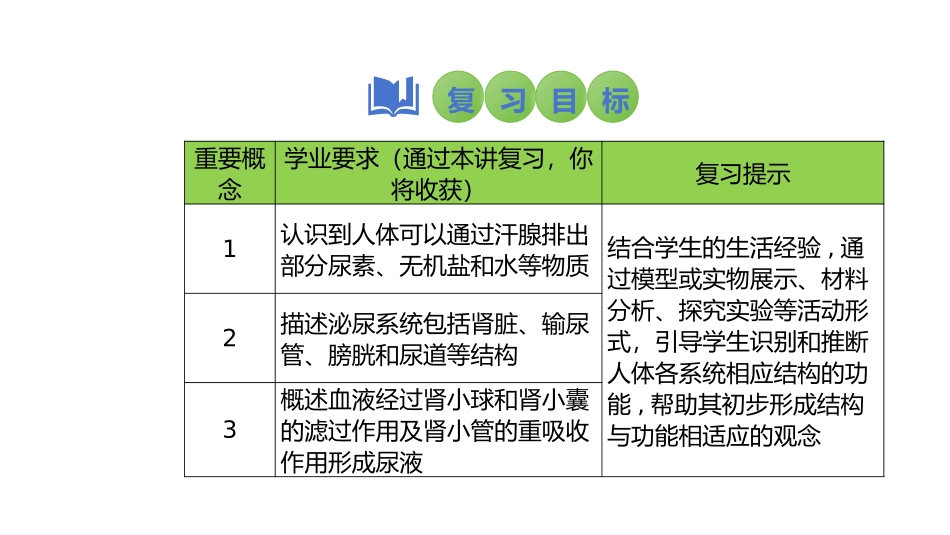 复习目标

| 重要概念 | 学业要求（通过本讲复习，你将收获） | 复习提示 |
|---|---|---|
| 1 | 认识到人体可以通过汗腺排出部分尿素、无机盐和水等物质 | 结合学生的生活经验，通过模型或实物展示、材料分析、探究实验等活动形式，引导学生识别和推断人体各系统相应结构的功能，帮助其初步形成结构与功能相适应的观念 |
| 2 | 描述泌尿系统包括肾脏、输尿管、膀胱和尿道等结构 | |
| 3 | 概述血液经过肾小球和肾小囊的滤过作用及肾小管的重吸收作用形成尿液 | |